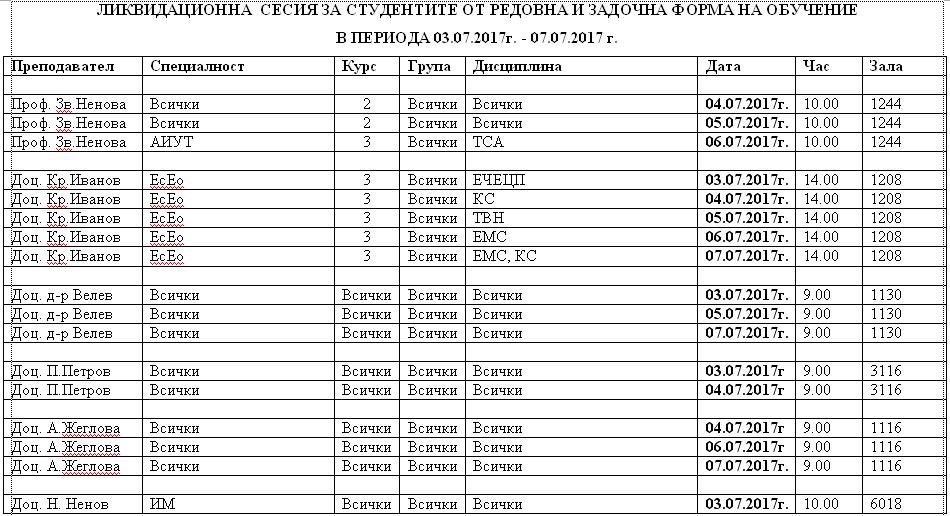 ЛИКВИДАЦИОННА СЕСИЯ ЗА СТУДЕНТИТЕ ОТ РЕДОВНА И ЗАДОЧНА ФОРМА НА ОБУЧЕНИЕ

В ПЕРИОДА 03.07.2017г. - 07.07.2017 г.

| Преподавател | Специалност | Курс | Група | Дисциплина | Дата | Час | Зала |
|---|---|---|---|---|---|---|---|
| | | | | | | | |
| Проф. Зв.Ненова | Всички | 2 | Всички | Всички | 04.07.2017г. | 10.00 | 1244 |
| Проф. Зв.Ненова | Всички | 2 | Всички | Всички | 05.07.2017г. | 10.00 | 1244 |
| Проф. Зв.Ненова | АИУТ | 3 | Всички | ТСА | 06.07.2017г. | 10.00 | 1244 |
| | | | | | | | |
| Доц. Кр.Иванов | ЕсЕо | 3 | Всички | ЕЧЕЦП | 03.07.2017г. | 14.00 | 1208 |
| Доц. Кр.Иванов | ЕсЕо | 3 | Всички | КС | 04.07.2017г. | 14.00 | 1208 |
| Доц. Кр.Иванов | ЕсЕо | 3 | Всички | ТВН | 05.07.2017г. | 14.00 | 1208 |
| Доц. Кр.Иванов | ЕсЕо | 3 | Всички | ЕМС | 06.07.2017г. | 14.00 | 1208 |
| Доц. Кр.Иванов | ЕсЕо | 3 | Всички | ЕМС, КС | 07.07.2017г. | 14.00 | 1208 |
| | | | | | | | |
| Доц. д-р Велев | Всички | Всички | Всички | Всички | 03.07.2017г. | 9.00 | 1130 |
| Доц. д-р Велев | Всички | Всички | Всички | Всички | 05.07.2017г. | 9.00 | 1130 |
| Доц. д-р Велев | Всички | Всички | Всички | Всички | 07.07.2017г. | 9.00 | 1130 |
| | | | | | | | |
| Доц. П.Петров | Всички | Всички | Всички | Всички | 03.07.2017г. | 9.00 | 3116 |
| Доц. П.Петров | Всички | Всички | Всички | Всички | 04.07.2017г. | 9.00 | 3116 |
| | | | | | | | |
| Доц. А.Жеглова | Всички | Всички | Всички | Всички | 04.07.2017г. | 9.00 | 1116 |
| Доц. А.Жеглова | Всички | Всички | Всички | Всички | 06.07.2017г. | 9.00 | 1116 |
| Доц. А.Жеглова | Всички | Всички | Всички | Всички | 07.07.2017г. | 9.00 | 1116 |
| | | | | | | | |
| Доц. Н. Ненов | ИМ | Всички | Всички | Всички | 03.07.2017г. | 10.00 | 6018 |